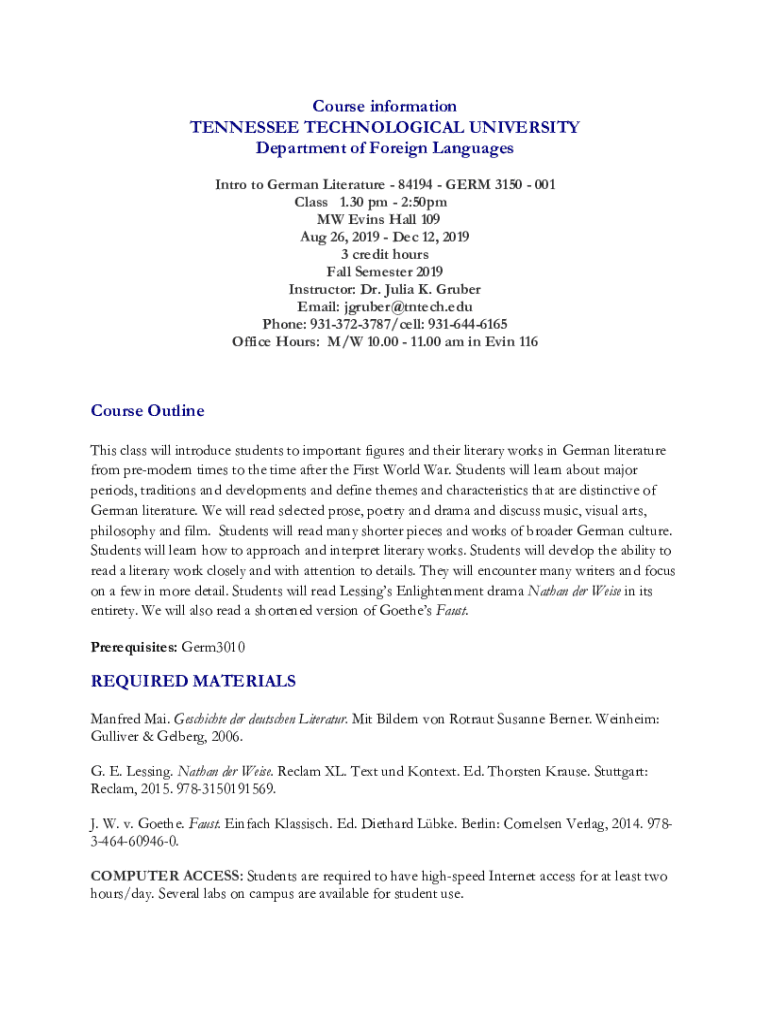 Course information
TENNESSEE TECHNOLOGICAL UNIVERSITY
Department of Foreign Languages

Intro to German Literature - 84194 - GERM 3150 - 001
Class 1.30 pm - 2:50pm
MW Evins Hall 109
Aug 26, 2019 - Dec 12, 2019
3 credit hours
Fall Semester 2019
Instructor: Dr. Julia K. Gruber
Email: jgruber@tntech.edu
Phone: 931-372-3787/cell: 931-644-6165
Office Hours: M/W 10.00 - 11.00 am in Evin 116

Course Outline

This class will introduce students to important figures and their literary works in German literature from pre-modern times to the time after the First World War. Students will learn about major periods, traditions and developments and define themes and characteristics that are distinctive of German literature. We will read selected prose, poetry and drama and discuss music, visual arts, philosophy and film. Students will read many shorter pieces and works of broader German culture. Students will learn how to approach and interpret literary works. Students will develop the ability to read a literary work closely and with attention to details. They will encounter many writers and focus on a few in more detail. Students will read Lessing's Enlightenment drama Nathan der Weise in its entirety. We will also read a shortened version of Goethe's Faust.

Prerequisites: Germ3010

REQUIRED MATERIALS

Manfred Mai. Geschichte der deutschen Literatur. Mit Bildern von Rotraut Susanne Berner. Weinheim: Gulliver & Gelberg, 2006.

G. E. Lessing. Nathan der Weise. Reclam XL. Text und Kontext. Ed. Thorsten Krause. Stuttgart: Reclam, 2015. 978-3150191569.

J. W. v. Goethe. Faust. Einfach Klassisch. Ed. Diethard Lübke. Berlin: Cornelsen Verlag, 2014. 978-3-464-60946-0.

COMPUTER ACCESS: Students are required to have high-speed Internet access for at least two hours/day. Several labs on campus are available for student use.